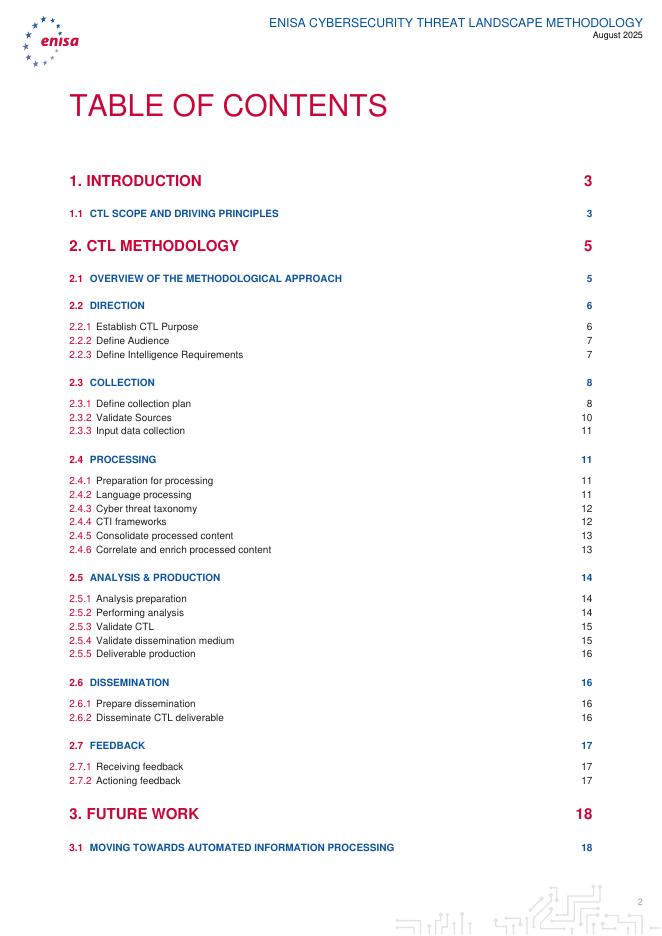 enisa

ENISA CYBERSECURITY THREAT LANDSCAPE METHODOLOGY
August 2025

TABLE OF CONTENTS

1. INTRODUCTION 3

1.1 CTL SCOPE AND DRIVING PRINCIPLES 3

2. CTL METHODOLOGY 5

2.1 OVERVIEW OF THE METHODOLOGICAL APPROACH 5

2.2 DIRECTION 6

2.2.1 Establish CTL Purpose 6
2.2.2 Define Audience 7
2.2.3 Define Intelligence Requirements 7

2.3 COLLECTION 8

2.3.1 Define collection plan 8
2.3.2 Validate Sources 10
2.3.3 Input data collection 11

2.4 PROCESSING 11

2.4.1 Preparation for processing 11
2.4.2 Language processing 11
2.4.3 Cyber threat taxonomy 12
2.4.4 CTI frameworks 12
2.4.5 Consolidate processed content 13
2.4.6 Correlate and enrich processed content 13

2.5 ANALYSIS & PRODUCTION 14

2.5.1 Analysis preparation 14
2.5.2 Performing analysis 14
2.5.3 Validate CTL 15
2.5.4 Validate dissemination medium 15
2.5.5 Deliverable production 16

2.6 DISSEMINATION 16

2.6.1 Prepare dissemination 16
2.6.2 Disseminate CTL deliverable 16

2.7 FEEDBACK 17

2.7.1 Receiving feedback 17
2.7.2 Actioning feedback 17

3. FUTURE WORK 18

3.1 MOVING TOWARDS AUTOMATED INFORMATION PROCESSING 18

2